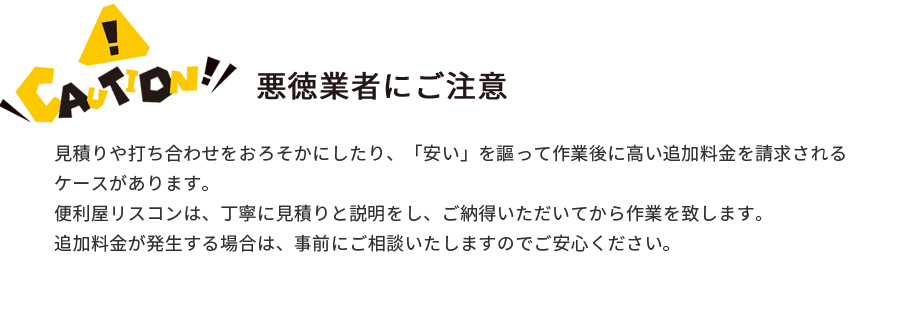 !

CAUTION!

悪徳業者にご注意

見積りや打ち合わせをおろそかにしたり、「安い」を謳って作業後に高い追加料金を請求されるケースがあります。
便利屋リスコンは、丁寧に見積りと説明をし、ご納得いただいてから作業を致します。
追加料金が発生する場合は、事前にご相談いたしますのでご安心ください。